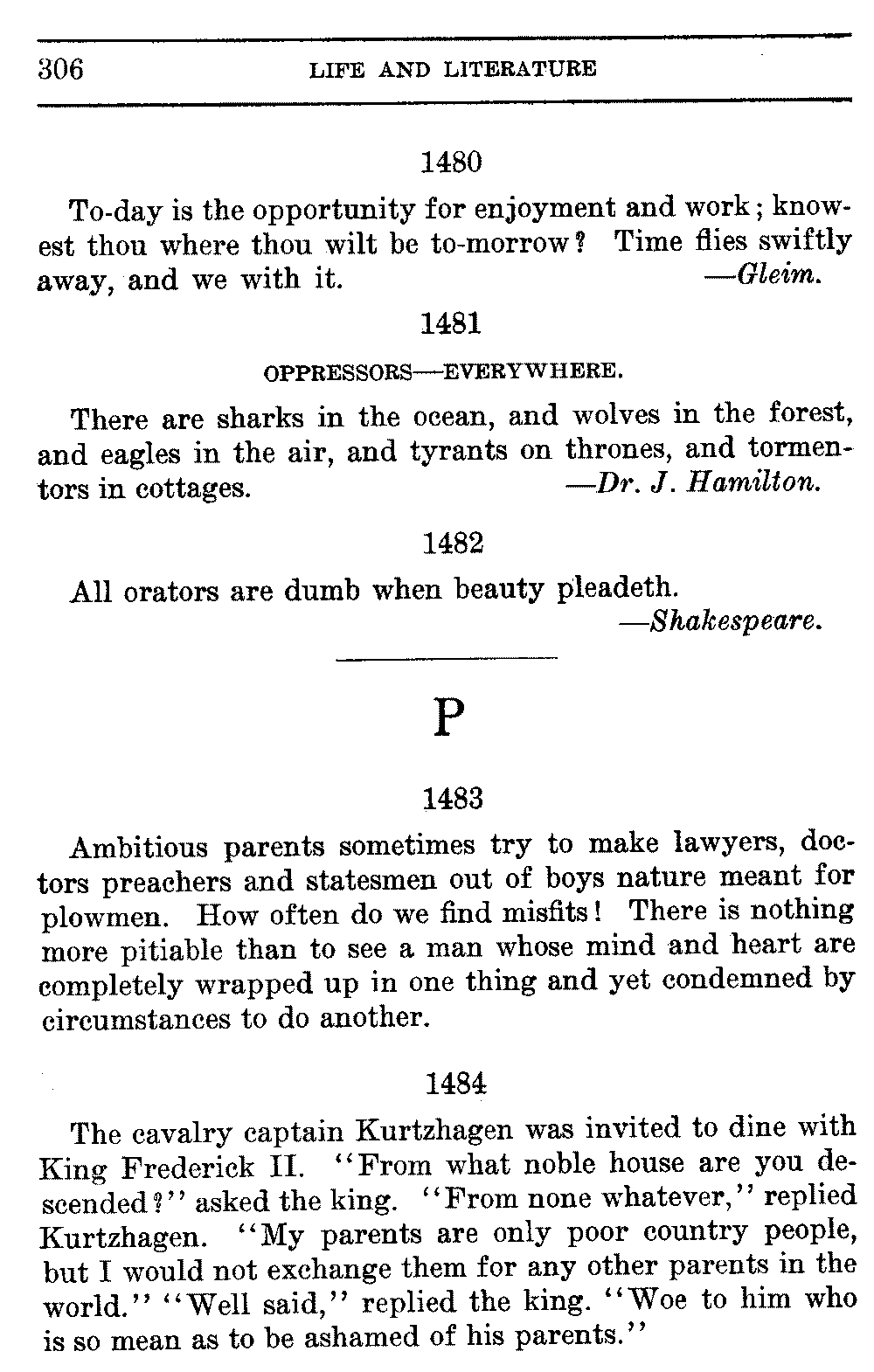 306 LIFE AND LITERATURE

1480

To-day is the opportunity for enjoyment and work; knowest thou where thou wilt be to-morrow? Time flies swiftly away, and we with it. —Gleim.

1481

OPPRESSORS—EVERYWHERE.

There are sharks in the ocean, and wolves in the forest, and eagles in the air, and tyrants on thrones, and tormentors in cottages. —Dr. J. Hamilton.

1482

All orators are dumb when beauty pleadeth. —Shakespeare.

P

1483

Ambitious parents sometimes try to make lawyers, doctors preachers and statesmen out of boys nature meant for plowmen. How often do we find misfits! There is nothing more pitiable than to see a man whose mind and heart are completely wrapped up in one thing and yet condemned by circumstances to do another.

1484

The cavalry captain Kurtzhagen was invited to dine with King Frederick II. "From what noble house are you descended?" asked the king. "From none whatever," replied Kurtzhagen. "My parents are only poor country people, but I would not exchange them for any other parents in the world." "Well said," replied the king. "Woe to him who is so mean as to be ashamed of his parents."